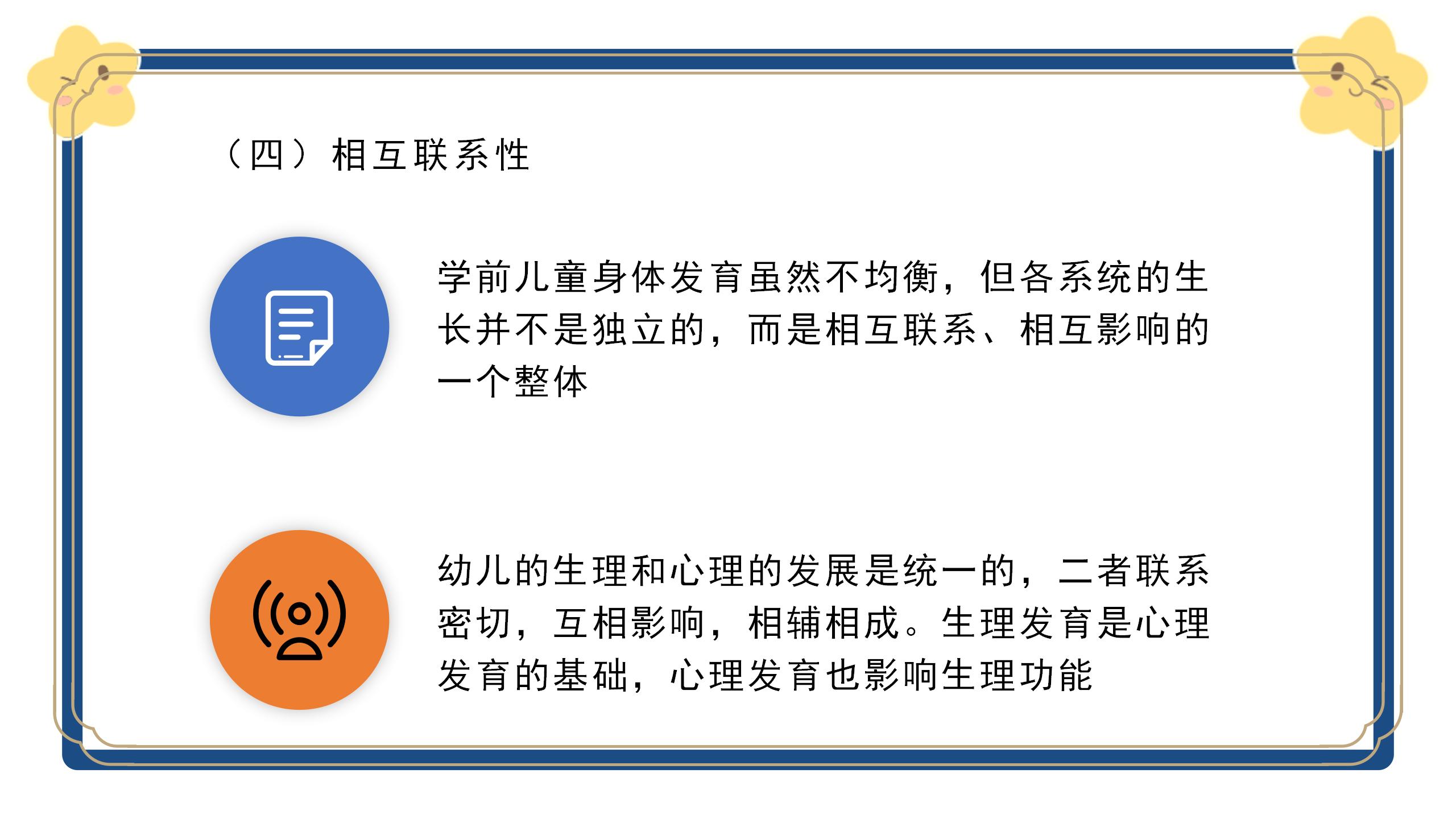 （四）相互联系性

学前儿童身体发育虽然不均衡，但各系统的生长并不是独立的，而是相互联系、相互影响的一个整体

幼儿的生理和心理的发展是统一的，二者联系密切，互相影响，相辅相成。生理发育是心理发育的基础，心理发育也影响生理功能